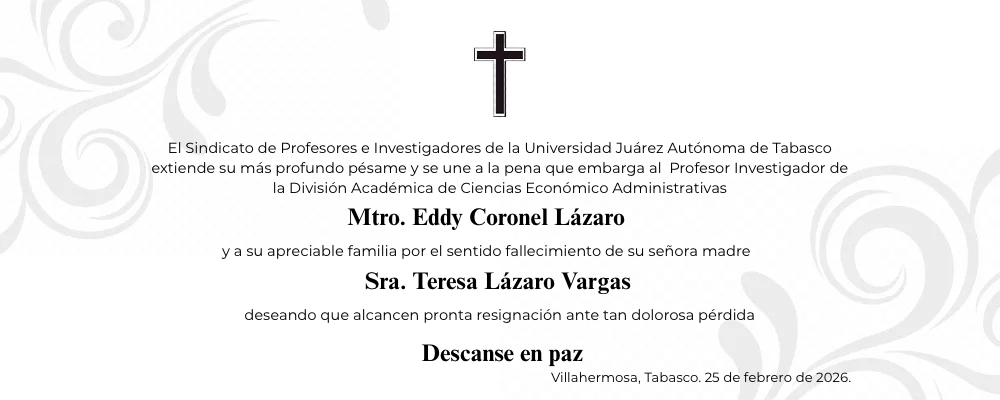 El Sindicato de Profesores e Investigadores de la Universidad Juárez Autónoma de Tabasco extiende su más profundo pésame y se une a la pena que embarga al Profesor Investigador de la División Académica de Ciencias Económico Administrativas

Mtro. Eddy Coronel Lázaro

y a su apreciable familia por el sentido fallecimiento de su señora madre

Sra. Teresa Lázaro Vargas

deseando que alcancen pronta resignación ante tan dolorosa pérdida

Descanse en paz

Villahermosa, Tabasco. 25 de febrero de 2026.